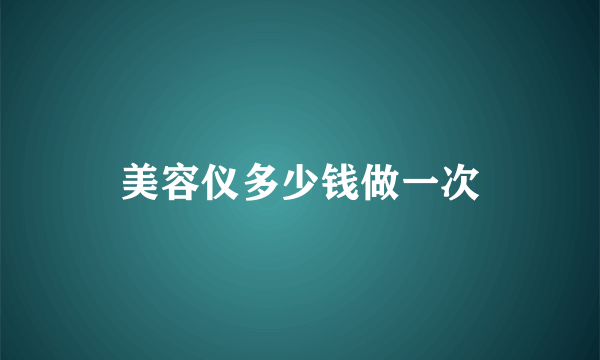 美容仪多少钱做一次